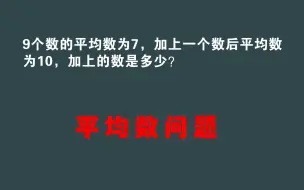 9个数的平均数为7，加上一个数后平均数为10，加上的数是多少?

平均数问题